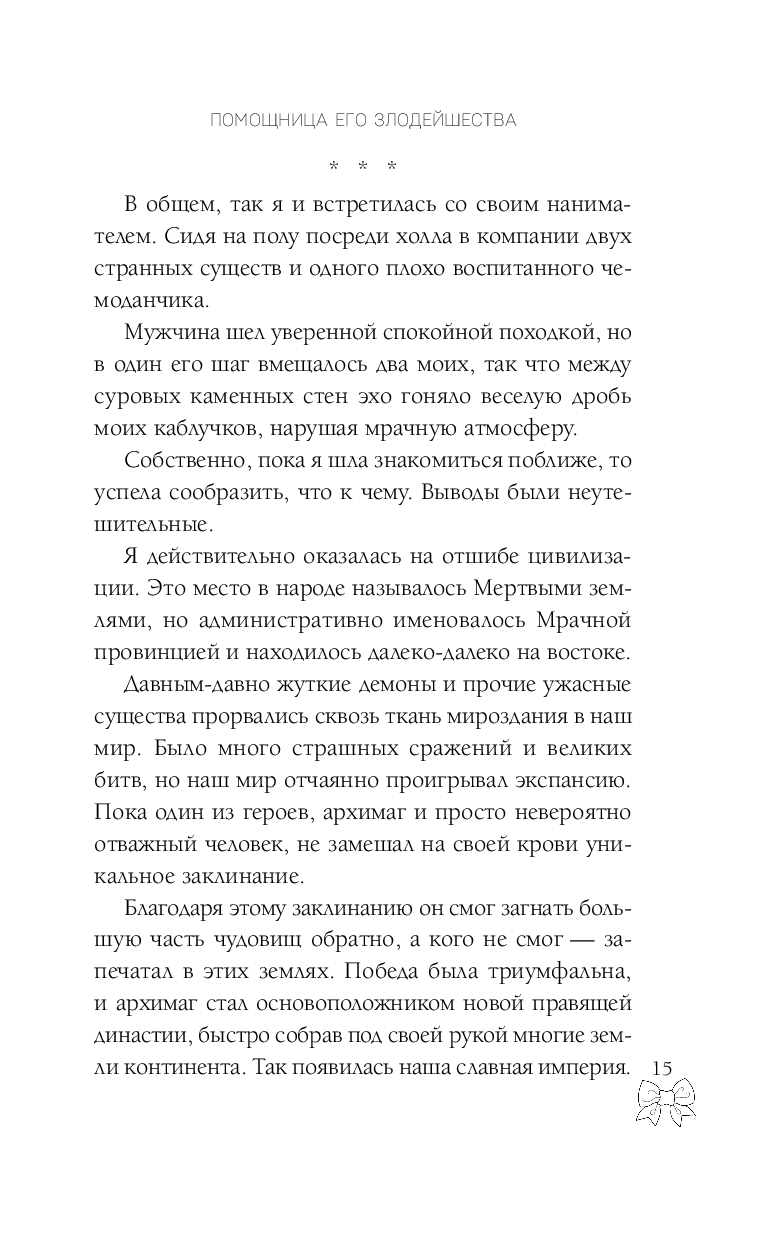 ПОМОЩНИЦА ЕГО ЗЛОДЕЙШЕСТВА

* * *

В общем, так я и встретилась со своим нанимателем. Сидя на полу посреди холла в компании двух странных существ и одного плохо воспитанного чемоданчика.

Мужчина шел уверенной спокойной походкой, но в один его шаг вмещалось два моих, так что между суровых каменных стен эхо гоняло веселую дробь моих каблучков, нарушая мрачную атмосферу.

Собственно, пока я шла знакомиться поближе, то успела сообразить, что к чему. Выводы были неутешительные.

Я действительно оказалась на отшибе цивилизации. Это место в народе называлось Мертвыми землями, но административно именовалось Мрачной провинцией и находилось далеко-далеко на востоке.

Давным-давно жуткие демоны и прочие ужасные существа прорвались сквозь ткань мироздания в наш мир. Было много страшных сражений и великих битв, но наш мир отчаянно проигрывал экспансию. Пока один из героев, архимаг и просто невероятно отважный человек, не замешал на своей крови уникальное заклинание.

Благодаря этому заклинанию он смог загнать большую часть чудовищ обратно, а кого не смог — запечатал в этих землях. Победа была триумфальна, и архимаг стал основоположником новой правящей династии, быстро собрав под своей рукой многие земли континента. Так появилась наша славная империя.

15